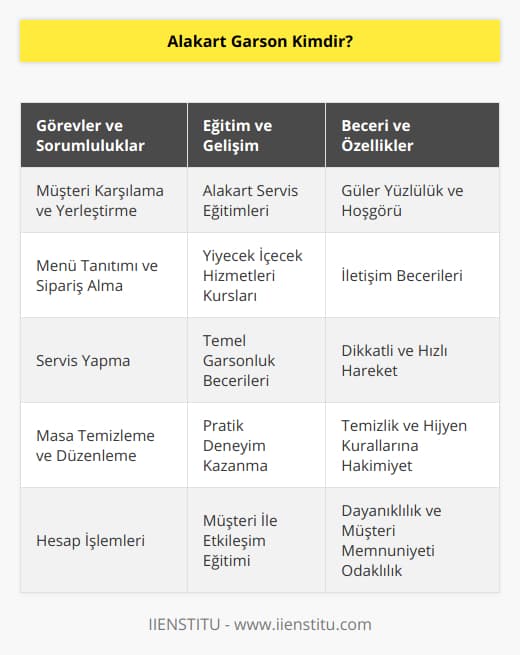 Alakart Garson Kimdir?

| Görevler ve Sorumluluklar | Eğitim ve Gelişim | Beceri ve Özellikler |
|---|---|---|
| Müşteri Karşılama ve Yerleştirme | Alakart Servis Eğitimleri | Güler Yüzlülük ve Hoşgörü |
| Menü Tanıtımı ve Sipariş Alma | Yiyecek İçecek Hizmetleri Kursları | İletişim Becerileri |
| Servis Yapma | Temel Garsonluk Becerileri | Dikkatli ve Hızlı Hareket |
| Masa Temizleme ve Düzenleme | Pratik Deneyim Kazanma | Temizlik ve Hijyen Kurallarına Hakimiyet |
| Hesap İşlemleri | Müşteri İle Etkileşim Eğitimi | Dayanıklılık ve Müşteri Memnuniyeti Odaklılık |

IIENSTITU - www.iienstitu.com